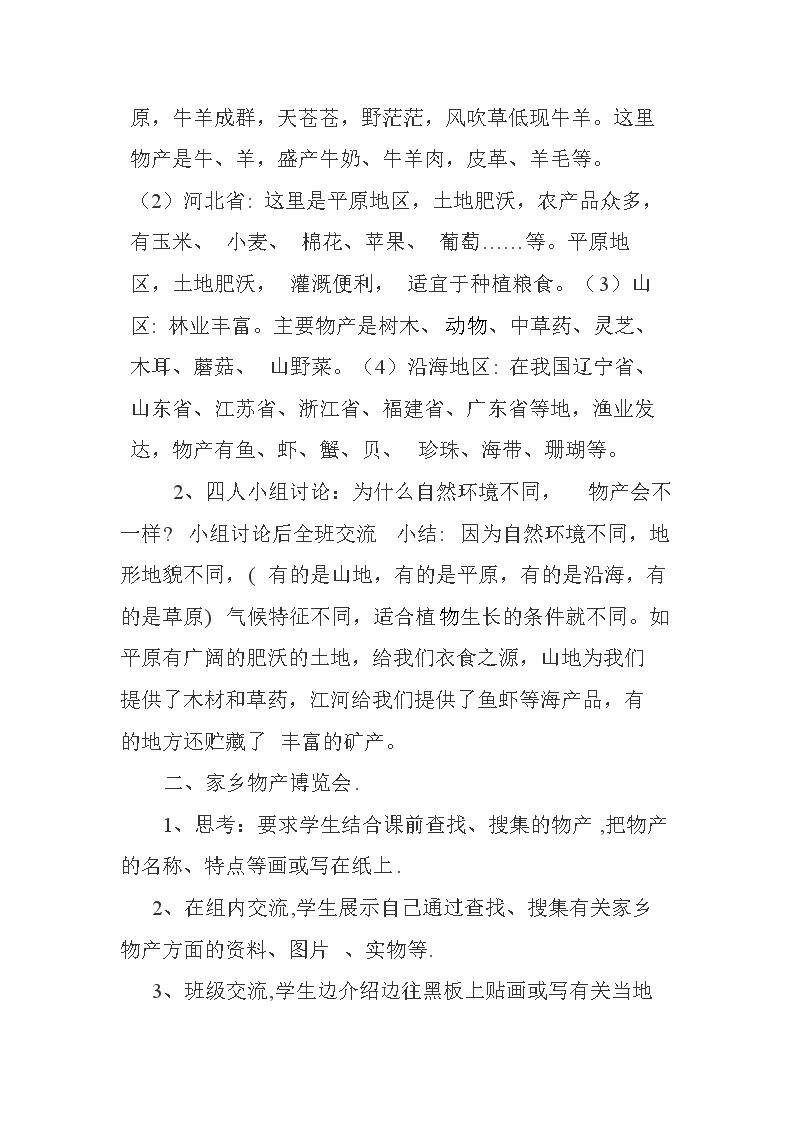 原，牛羊成群，天苍苍，野茫茫，风吹草低现牛羊。这里物产是牛、羊，盛产牛奶、牛羊肉，皮革、羊毛等。（2）河北省：这里是平原地区，土地肥沃，农产品众多，有玉米、小麦、棉花、苹果、葡萄……等。平原地区，土地肥沃，灌溉便利，适宜于种植粮食。（3）山区：林业丰富。主要物产是树木、动物、中草药、灵芝、木耳、蘑菇、山野菜。（4）沿海地区：在我国辽宁省、山东省、江苏省、浙江省、福建省、广东省等地，渔业发达，物产有鱼、虾、蟹、贝、珍珠、海带、珊瑚等。

2、四人小组讨论：为什么自然环境不同，物产会不一样？小组讨论后全班交流 小结：因为自然环境不同，地形地貌不同，(有的是山地，有的是平原，有的是沿海，有的是草原)气候特征不同，适合植物生长的条件就不同。如平原有广阔的肥沃的土地，给我们衣食之源，山地为我们提供了木材和草药，江河给我们提供了鱼虾等海产品，有的地方还贮藏了丰富的矿产。

二、家乡物产博览会.

1、思考：要求学生结合课前查找、搜集的物产,把物产的名称、特点等画或写在纸上.

2、在组内交流,学生展示自己通过查找、搜集有关家乡物产方面的资料、图片、实物等.

3、班级交流,学生边介绍边往黑板上贴画或写有关当地